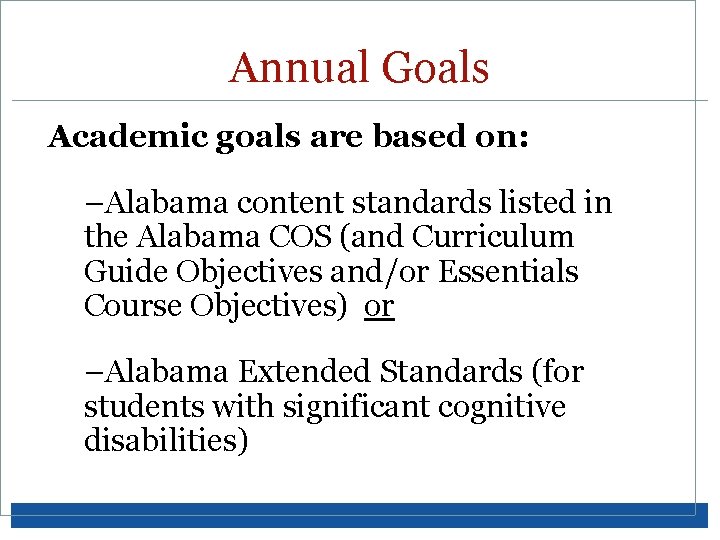 Annual Goals

Academic goals are based on:

–Alabama content standards listed in the Alabama COS (and Curriculum Guide Objectives and/or Essentials Course Objectives) or

–Alabama Extended Standards (for students with significant cognitive disabilities)